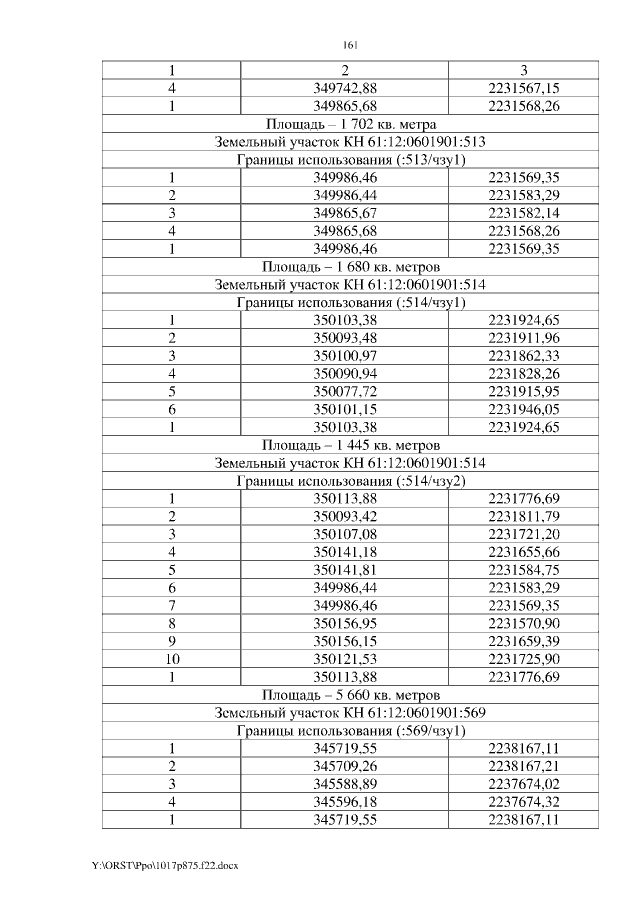 161

| 1 | 2 | 3 |
|---|---|---|
| 4 | 349742,88 | 2231567,15 |
| 1 | 349865,68 | 2231568,26 |
| Площадь – 1 702 кв. метра | | |
| Земельный участок КН 61:12:0601901:513 | | |
| Границы использования (:513/чзу1) | | |
| 1 | 349986,46 | 2231569,35 |
| 2 | 349986,44 | 2231583,29 |
| 3 | 349865,67 | 2231582,14 |
| 4 | 349865,68 | 2231568,26 |
| 1 | 349986,46 | 2231569,35 |
| Площадь – 1 680 кв. метров | | |
| Земельный участок КН 61:12:0601901:514 | | |
| Границы использования (:514/чзу1) | | |
| 1 | 350103,38 | 2231924,65 |
| 2 | 350093,48 | 2231911,96 |
| 3 | 350100,97 | 2231862,33 |
| 4 | 350090,94 | 2231828,26 |
| 5 | 350077,72 | 2231915,95 |
| 6 | 350101,15 | 2231946,05 |
| 1 | 350103,38 | 2231924,65 |
| Площадь – 1 445 кв. метров | | |
| Земельный участок КН 61:12:0601901:514 | | |
| Границы использования (:514/чзу2) | | |
| 1 | 350113,88 | 2231776,69 |
| 2 | 350093,42 | 2231811,79 |
| 3 | 350107,08 | 2231721,20 |
| 4 | 350141,18 | 2231655,66 |
| 5 | 350141,81 | 2231584,75 |
| 6 | 349986,44 | 2231583,29 |
| 7 | 349986,46 | 2231569,35 |
| 8 | 350156,95 | 2231570,90 |
| 9 | 350156,15 | 2231659,39 |
| 10 | 350121,53 | 2231725,90 |
| 1 | 350113,88 | 2231776,69 |
| Площадь – 5 660 кв. метров | | |
| Земельный участок КН 61:12:0601901:569 | | |
| Границы использования (:569/чзу1) | | |
| 1 | 345719,55 | 2238167,11 |
| 2 | 345709,26 | 2238167,21 |
| 3 | 345588,89 | 2237674,02 |
| 4 | 345596,18 | 2237674,32 |
| 1 | 345719,55 | 2238167,11 |

Y:\ORST\Ppo\1017p875.f22.docx